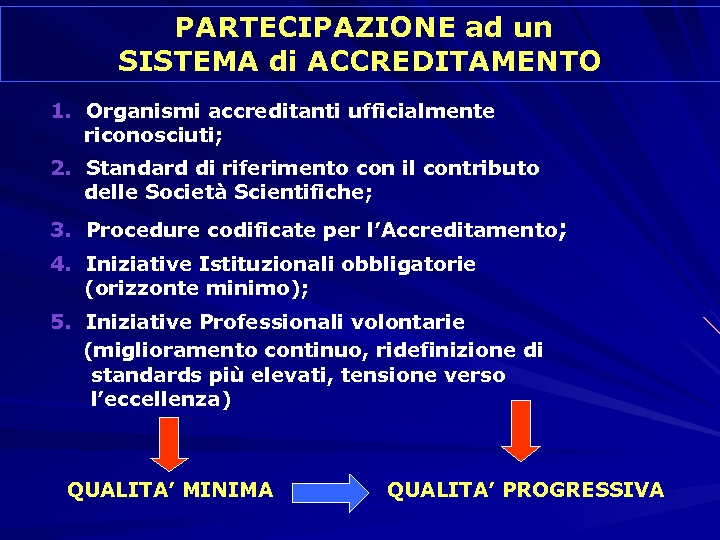 PARTECIPAZIONE ad un
SISTEMA di ACCREDITAMENTO

1. Organismi accreditanti ufficialmente riconosciuti;

2. Standard di riferimento con il contributo delle Società Scientifiche;

3. Procedure codificate per l'Accreditamento;

4. Iniziative Istituzionali obbligatorie (orizzonte minimo);

5. Iniziative Professionali volontarie (miglioramento continuo, ridefinizione di standards più elevati, tensione verso l'eccellenza)

QUALITA' MINIMA

QUALITA' PROGRESSIVA